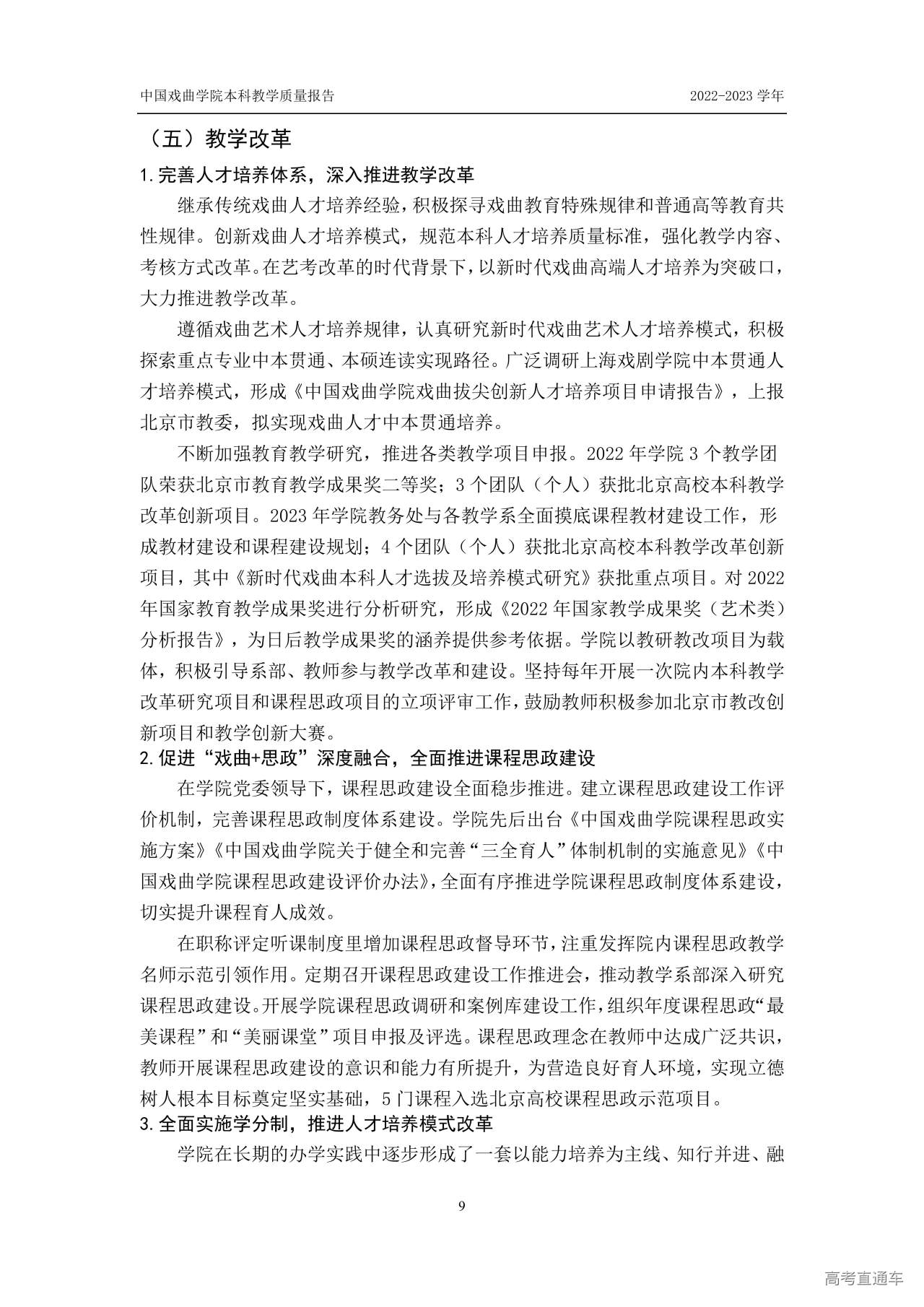 中国戏曲学院本科教学质量报告　2022-2023 学年

（五）教学改革

1. 完善人才培养体系，深入推进教学改革

继承传统戏曲人才培养经验，积极探寻戏曲教育特殊规律和普通高等教育共性规律。创新戏曲人才培养模式，规范本科人才培养质量标准，强化教学内容、考核方式改革。在艺考改革的时代背景下，以新时代戏曲高端人才培养为突破口，大力推进教学改革。

遵循戏曲艺术人才培养规律，认真研究新时代戏曲艺术人才培养模式，积极探索重点专业中本贯通、本硕连读实现路径。广泛调研上海戏剧学院中本贯通人才培养模式，形成《中国戏曲学院戏曲拔尖创新人才培养项目申请报告》，上报北京市教委，拟实现戏曲人才中本贯通培养。

不断加强教育教学研究，推进各类教学项目申报。2022 年学院 3 个教学团队荣获北京市教育教学成果奖二等奖；3 个团队（个人）获批北京高校本科教学改革创新项目。2023 年学院教务处与各教学系全面摸底课程教材建设工作，形成教材建设和课程建设规划；4 个团队（个人）获批北京高校本科教学改革创新项目，其中《新时代戏曲本科人才选拔及培养模式研究》获批重点项目。对 2022 年国家教育教学成果奖进行分析研究，形成《2022 年国家教学成果奖（艺术类）分析报告》，为日后教学成果奖的涵养提供参考依据。学院以教研教改项目为载体，积极引导系部、教师参与教学改革和建设。坚持每年开展一次院内本科教学改革研究项目和课程思政项目的立项评审工作，鼓励教师积极参加北京市教改创新项目和教学创新大赛。

2. 促进“戏曲+思政”深度融合，全面推进课程思政建设

在学院党委领导下，课程思政建设全面稳步推进。建立课程思政建设工作评价机制，完善课程思政制度体系建设。学院先后出台《中国戏曲学院课程思政实施方案》《中国戏曲学院关于健全和完善“三全育人”体制机制的实施意见》《中国戏曲学院课程思政建设评价办法》，全面有序推进学院课程思政制度体系建设，切实提升课程育人成效。

在职称评定听课制度里增加课程思政督导环节，注重发挥院内课程思政教学名师示范引领作用。定期召开课程思政建设工作推进会，推动教学系部深入研究课程思政建设。开展学院课程思政调研和案例库建设工作，组织年度课程思政“最美课程”和“美丽课堂”项目申报及评选。课程思政理念在教师中达成广泛共识，教师开展课程思政建设的意识和能力有所提升，为营造良好育人环境，实现立德树人根本目标奠定坚实基础，5 门课程入选北京高校课程思政示范项目。

3. 全面实施学分制，推进人才培养模式改革

学院在长期的办学实践中逐步形成了一套以能力培养为主线、知行并进、融

9

高考直通车